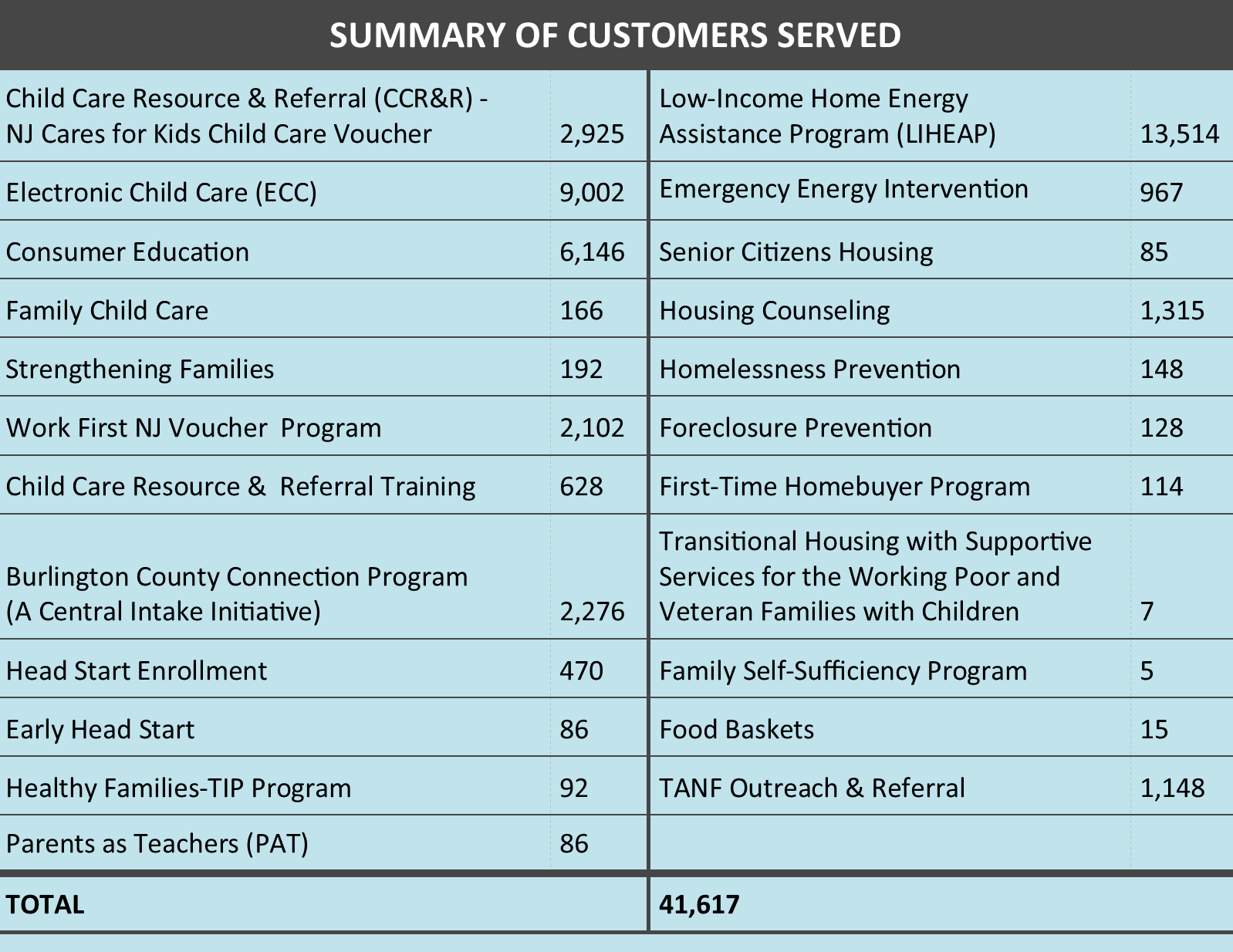 SUMMARY OF CUSTOMERS SERVED

| | | | |
|---|---|---|---|
| Child Care Resource & Referral (CCR&R) - NJ Cares for Kids Child Care Voucher | 2,925 | Low-Income Home Energy Assistance Program (LIHEAP) | 13,514 |
| Electronic Child Care (ECC) | 9,002 | Emergency Energy Intervention | 967 |
| Consumer Education | 6,146 | Senior Citizens Housing | 85 |
| Family Child Care | 166 | Housing Counseling | 1,315 |
| Strengthening Families | 192 | Homelessness Prevention | 148 |
| Work First NJ Voucher Program | 2,102 | Foreclosure Prevention | 128 |
| Child Care Resource & Referral Training | 628 | First-Time Homebuyer Program | 114 |
| Burlington County Connection Program (A Central Intake Initiative) | 2,276 | Transitional Housing with Supportive Services for the Working Poor and Veteran Families with Children | 7 |
| Head Start Enrollment | 470 | Family Self-Sufficiency Program | 5 |
| Early Head Start | 86 | Food Baskets | 15 |
| Healthy Families-TIP Program | 92 | TANF Outreach & Referral | 1,148 |
| Parents as Teachers (PAT) | 86 | | |
| TOTAL | | 41,617 | |